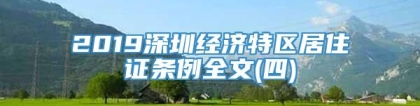 2019深圳经济特区居住证条例全文(四)